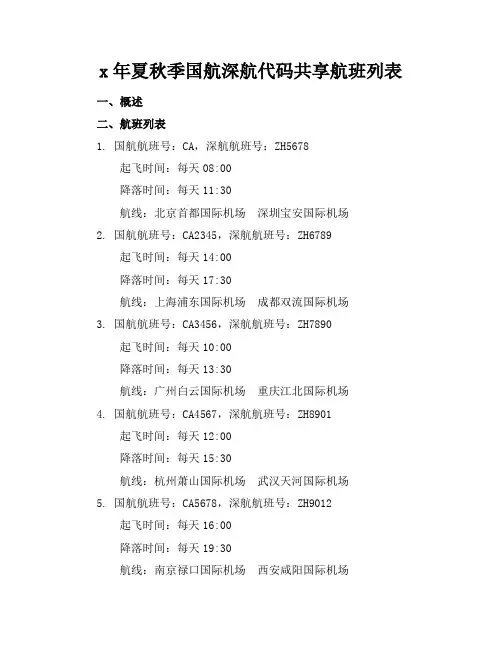 x 年夏秋季国航深航代码共享航班列表

一、概述

二、航班列表

1. 国航航班号：CA，深航航班号：ZH5678

起飞时间：每天 08:00

降落时间：每天 11:30

航线：北京首都国际机场　深圳宝安国际机场

2. 国航航班号：CA2345，深航航班号：ZH6789

起飞时间：每天 14:00

降落时间：每天 17:30

航线：上海浦东国际机场　成都双流国际机场

3. 国航航班号：CA3456，深航航班号：ZH7890

起飞时间：每天 10:00

降落时间：每天 13:30

航线：广州白云国际机场　重庆江北国际机场

4. 国航航班号：CA4567，深航航班号：ZH8901

起飞时间：每天 12:00

降落时间：每天 15:30

航线：杭州萧山国际机场　武汉天河国际机场

5. 国航航班号：CA5678，深航航班号：ZH9012

起飞时间：每天 16:00

降落时间：每天 19:30

航线：南京禄口国际机场　西安咸阳国际机场